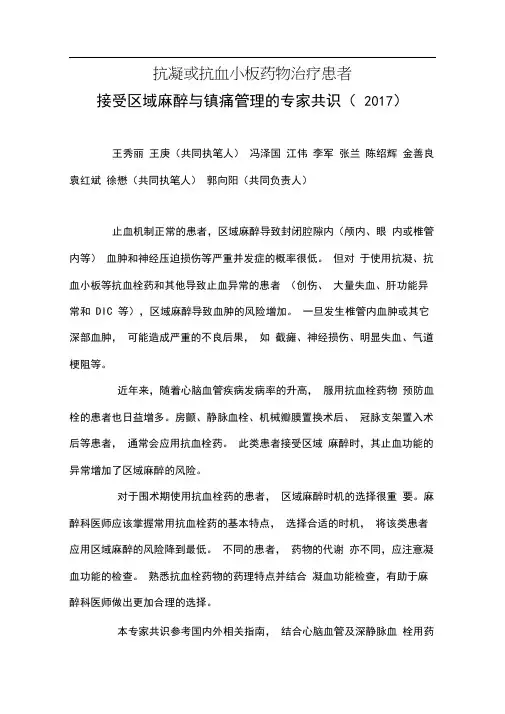 抗凝或抗血小板药物治疗患者

接受区域麻醉与镇痛管理的专家共识（ 2017）

王秀丽 王庚（共同执笔人） 冯泽国 江伟 李军 张兰 陈绍辉 金善良 袁红斌 徐懋（共同执笔人） 郭向阳（共同负责人）

止血机制正常的患者，区域麻醉导致封闭腔隙内（颅内、眼 内或椎管内等） 血肿和神经压迫损伤等严重并发症的概率很低。 但对 于使用抗凝、抗血小板等抗血栓药和其他导致止血异常的患者 （创伤、 大量失血、肝功能异常和 DIC 等），区域麻醉导致血肿的风险增加。 一旦发生椎管内血肿或其它深部血肿， 可能造成严重的不良后果， 如 截瘫、神经损伤、明显失血、气道梗阻等。

近年来，随着心脑血管疾病发病率的升高， 服用抗血栓药物 预防血栓的患者也日益增多。房颤、静脉血栓、机械瓣膜置换术后、 冠脉支架置入术后等患者， 通常会应用抗血栓药。 此类患者接受区域 麻醉时，其止血功能的异常增加了区域麻醉的风险。

对于围术期使用抗血栓药的患者， 区域麻醉时机的选择很重 要。麻醉科医师应该掌握常用抗血栓药的基本特点， 选择合适的时机， 将该类患者应用区域麻醉的风险降到最低。 不同的患者， 药物的代谢 亦不同，应注意凝血功能的检查。 熟悉抗血栓药物的药理特点并结合 凝血功能检查，有助于麻醉科医师做出更加合理的选择。

本专家共识参考国内外相关指南， 结合心脑血管及深静脉血 栓用药